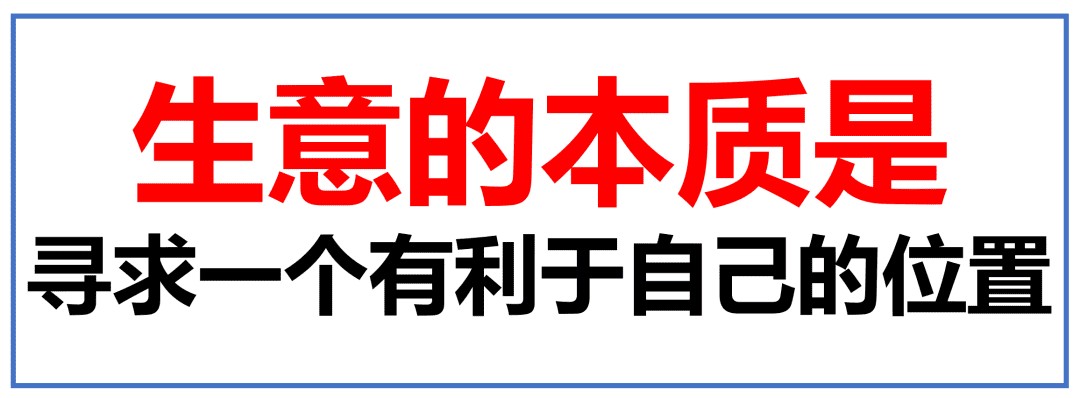 生意的本质是

寻求一个有利于自己的位置